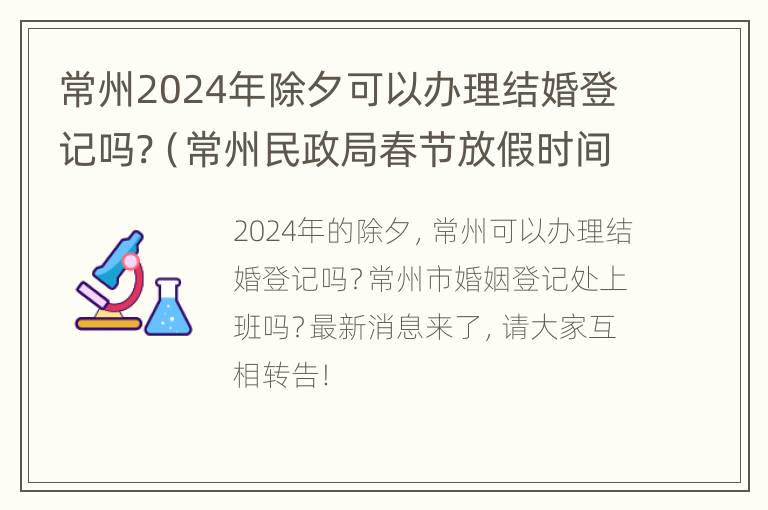 常州2024年除夕可以办理结婚登记吗?(常州民政局春节放假时间

2024年的除夕，常州可以办理结婚登记吗?常州市婚姻登记处上班吗?最新消息来了，请大家互相转告!